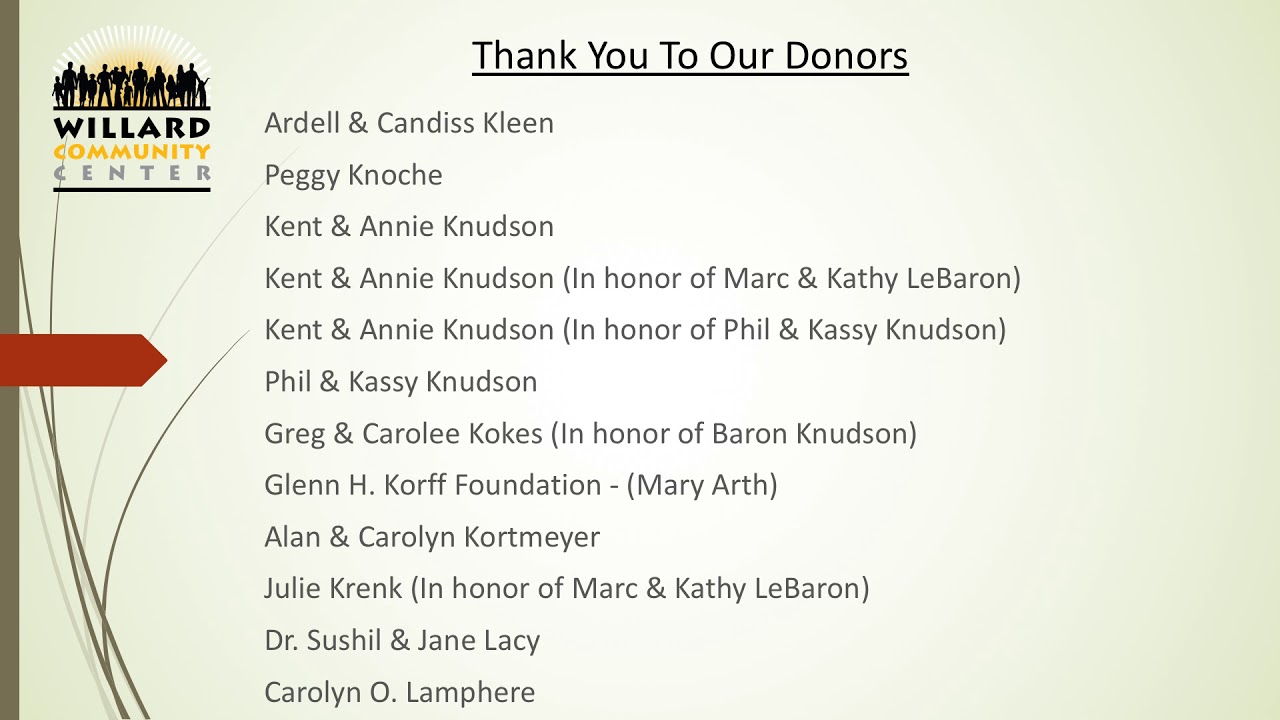 WILLARD
COMMUNITY
CENTER

Thank You To Our Donors

Ardell & Candiss Kleen

Peggy Knoche

Kent & Annie Knudson

Kent & Annie Knudson (In honor of Marc & Kathy LeBaron)

Kent & Annie Knudson (In honor of Phil & Kassy Knudson)

Phil & Kassy Knudson

Greg & Carolee Kokes (In honor of Baron Knudson)

Glenn H. Korff Foundation - (Mary Arth)

Alan & Carolyn Kortmeyer

Julie Krenk (In honor of Marc & Kathy LeBaron)

Dr. Sushil & Jane Lacy

Carolyn O. Lamphere